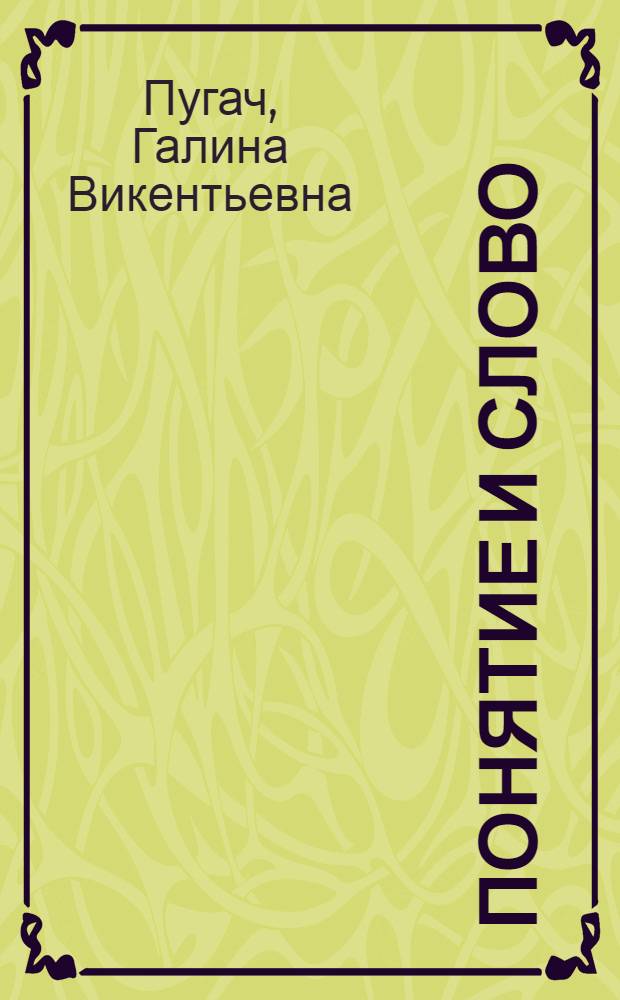 Пугач,
Галина Викентьевна

ПОНЯТИЕ И СЛОВО